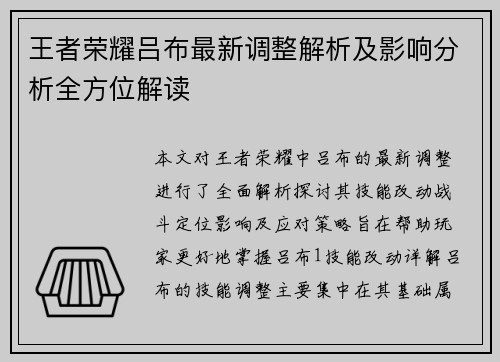 王者荣耀吕布最新调整解析及影响分析全方位解读

本文对王者荣耀中吕布的最新调整进行了全面解析探讨其技能改动战斗定位影响及应对策略旨在帮助玩家更好地掌握吕布1技能改动详解吕布的技能调整主要集中在其基础属